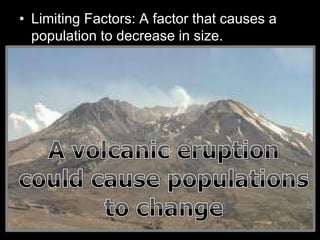 • Limiting Factors: A factor that causes a population to decrease in size.

A volcanic eruption could cause populations to change